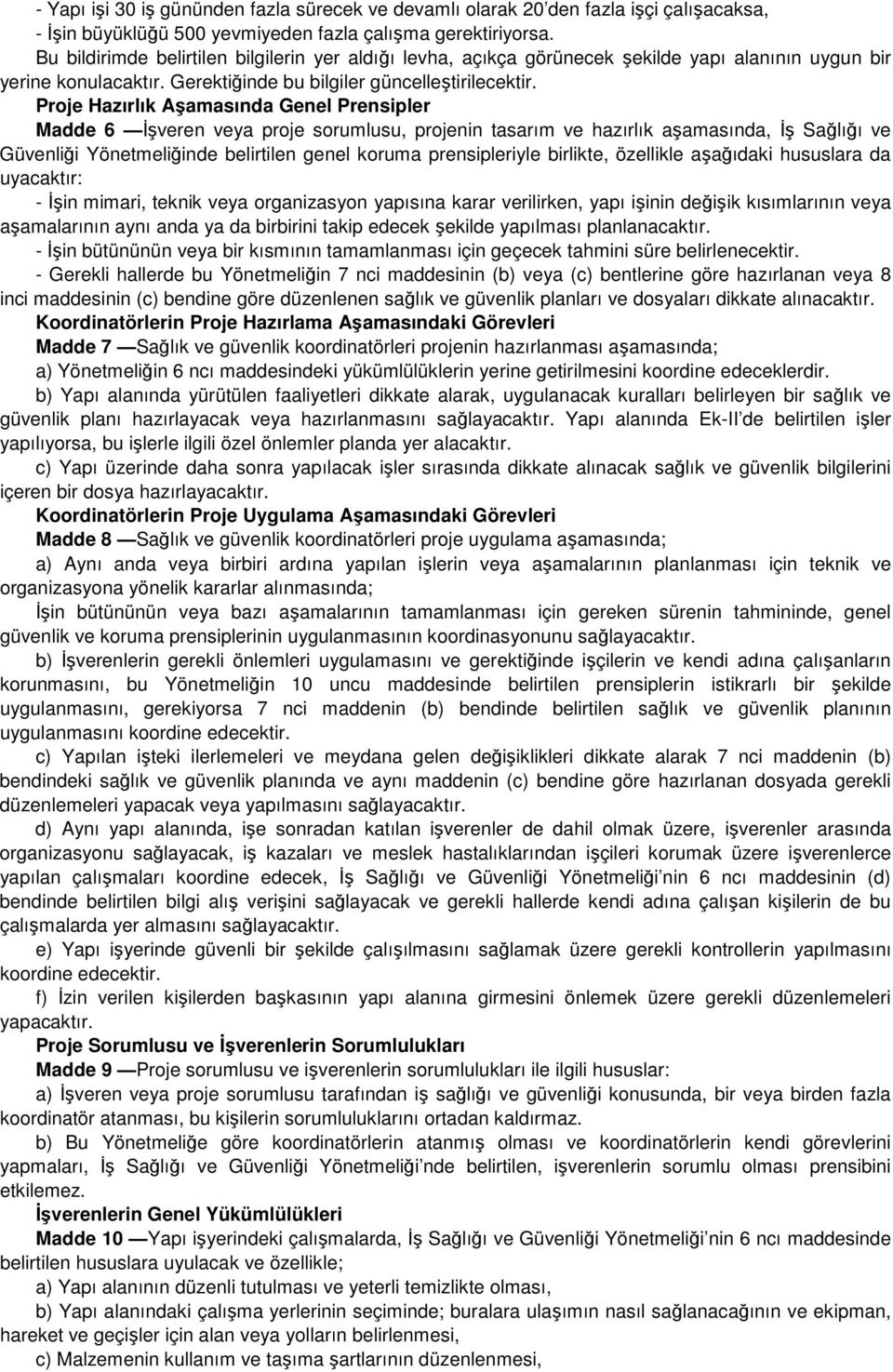 - Yapı işi 30 iş gününden fazla sürecek ve devamlı olarak 20'den fazla işçi çalışacaksa,
- İşin büyüklüğü 500 yevmiyeden fazla çalışma gerektiriyorsa.
Bu bildirimde belirtilen bilgilerin yer aldığı levha, açıkça görünecek şekilde yapı alanının uygun bir yerine konulacaktır. Gerektiğinde bu bilgiler güncelleştirilecektir.
Proje Hazırlık Aşamasında Genel Prensipler
Madde 6 —İşveren veya proje sorumlusu, projenin tasarım ve hazırlık aşamasında, İş Sağlığı ve Güvenliği Yönetmeliğinde belirtilen genel koruma prensipleriyle birlikte, özellikle aşağıdaki hususlara da uyacaktır:
- İşin mimari, teknik veya organizasyon yapısına karar verilirken, yapı işinin değişik kısımlarının veya aşamalarının aynı anda ya da birbirini takip edecek şekilde yapılması planlanacaktır.
- İşin bütününün veya bir kısmının tamamlanması için geçecek tahmini süre belirlenecektir.
- Gerekli hallerde bu Yönetmeliğin 7 nci maddesinin (b) veya (c) bentlerine göre hazırlanan veya 8 inci maddesinin (c) bendine göre düzenlenen sağlık ve güvenlik planları ve dosyaları dikkate alınacaktır.
Koordinatörlerin Proje Hazırlama Aşamasındaki Görevleri
Madde 7 —Sağlık ve güvenlik koordinatörleri projenin hazırlanması aşamasında;
a) Yönetmeliğin 6 ncı maddesindeki yükümlülüklerin yerine getirilmesini koordine edeceklerdir.
b) Yapı alanında yürütülen faaliyetleri dikkate alarak, uygulanacak kuralları belirleyen bir sağlık ve güvenlik planı hazırlayacak veya hazırlanmasını sağlayacaktır. Yapı alanında Ek-II'de belirtilen işler yapılıyorsa, bu işlerle ilgili özel önlemler planda yer alacaktır.
c) Yapı üzerinde daha sonra yapılacak işler sırasında dikkate alınacak sağlık ve güvenlik bilgilerini içeren bir dosya hazırlayacaktır.
Koordinatörlerin Proje Uygulama Aşamasındaki Görevleri
Madde 8 —Sağlık ve güvenlik koordinatörleri proje uygulama aşamasında;
a) Aynı anda veya birbiri ardına yapılan işlerin veya aşamalarının planlanması için teknik ve organizasyona yönelik kararlar alınmasında;
İşin bütününün veya bazı aşamalarının tamamlanması için gereken sürenin tahmininde, genel güvenlik ve koruma prensiplerinin uygulanmasının koordinasyonunu sağlayacaktır.
b) İşverenlerin gerekli önlemleri uygulamasını ve gerektiğinde işçilerin ve kendi adına çalışanların korunmasını, bu Yönetmeliğin 10 uncu maddesinde belirtilen prensiplerin istikrarlı bir şekilde uygulanmasını, gerekiyorsa 7 nci maddenin (b) bendinde belirtilen sağlık ve güvenlik planının uygulanmasını koordine edecektir.
c) Yapılan işteki ilerlemeleri ve meydana gelen değişiklikleri dikkate alarak 7 nci maddenin (b) bendindeki sağlık ve güvenlik planında ve aynı maddenin (c) bendine göre hazırlanan dosyada gerekli düzenlemeleri yapacak veya yapılmasını sağlayacaktır.
d) Aynı yapı alanında, işe sonradan katılan işverenler de dahil olmak üzere, işverenler arasında organizasyonu sağlayacak, iş kazaları ve meslek hastalıklarından işçileri korumak üzere işverenlerce yapılan çalışmaları koordine edecek, İş Sağlığı ve Güvenliği Yönetmeliği'nin 6 ncı maddesinin (d) bendinde belirtilen bilgi alış verişini sağlayacak ve gerekli hallerde kendi adına çalışan kişilerin de bu çalışmalarda yer almasını sağlayacaktır.
e) Yapı işyerinde güvenli bir şekilde çalışılmasını sağlamak üzere gerekli kontrollerin yapılmasını koordine edecektir.
f) İzin verilen kişilerden başkasının yapı alanına girmesini önlemek üzere gerekli düzenlemeleri yapacaktır.
Proje Sorumlusu ve İşverenlerin Sorumlulukları
Madde 9 —Proje sorumlusu ve işverenlerin sorumlulukları ile ilgili hususlar:
a) İşveren veya proje sorumlusu tarafından iş sağlığı ve güvenliği konusunda, bir veya birden fazla koordinatör atanması, bu kişilerin sorumluluklarını ortadan kaldırmaz.
b) Bu Yönetmeliğe göre koordinatörlerin atanmış olması ve koordinatörlerin kendi görevlerini yapmaları, İş Sağlığı ve Güvenliği Yönetmeliği'nde belirtilen, işverenlerin sorumlu olması prensibini etkilemez.
İşverenlerin Genel Yükümlülükleri
Madde 10 —Yapı işyerindeki çalışmalarda, İş Sağlığı ve Güvenliği Yönetmeliği'nin 6 ncı maddesinde belirtilen hususlara uyulacak ve özellikle;
a) Yapı alanının düzenli tutulması ve yeterli temizlikte olması,
b) Yapı alanındaki çalışma yerlerinin seçiminde; buralara ulaşımın nasıl sağlanacağının ve ekipman, hareket ve geçişler için alan veya yolların belirlenmesi,
c) Malzemenin kullanım ve taşıma şartlarının düzenlenmesi,